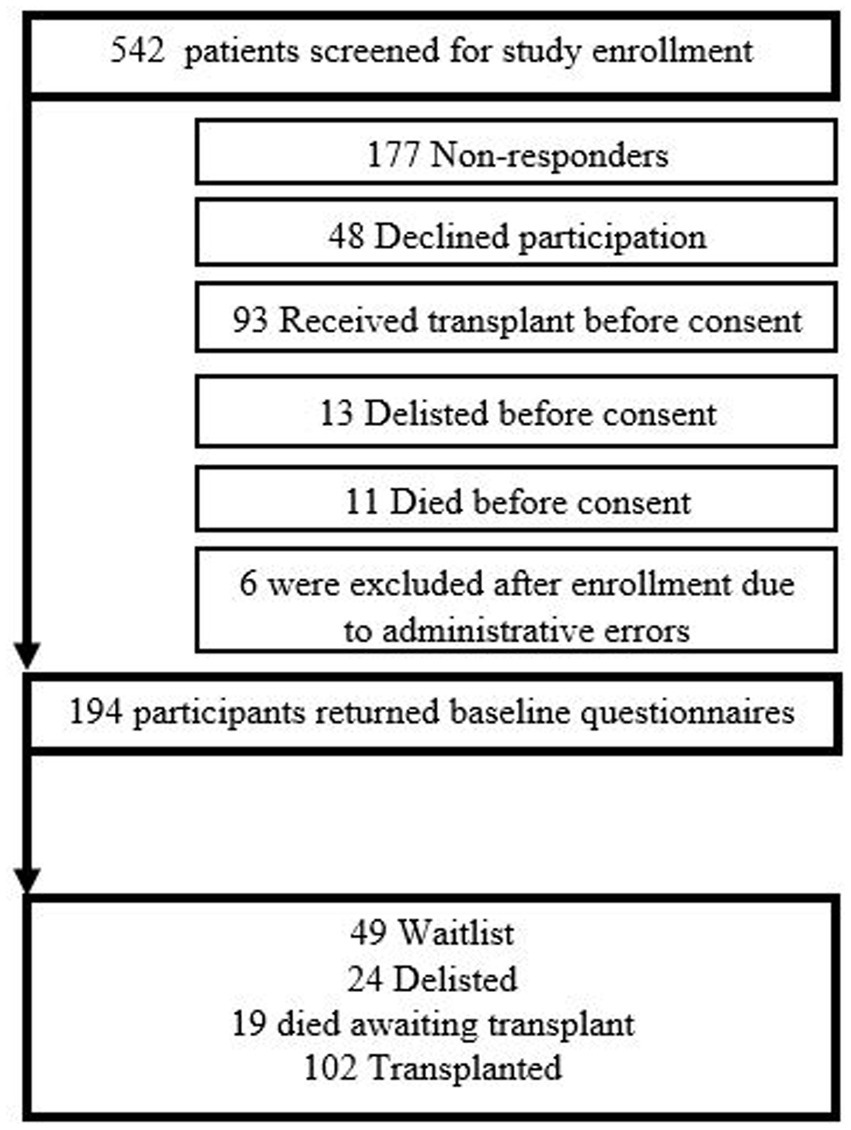 542 patients screened for study enrollment

177 Non-responders

48 Declined participation

93 Received transplant before consent

13 Delisted before consent

11 Died before consent

6 were excluded after enrollment due to administrative errors

194 participants returned baseline questionnaires

49 Waitlist
24 Delisted
19 died awaiting transplant
102 Transplanted